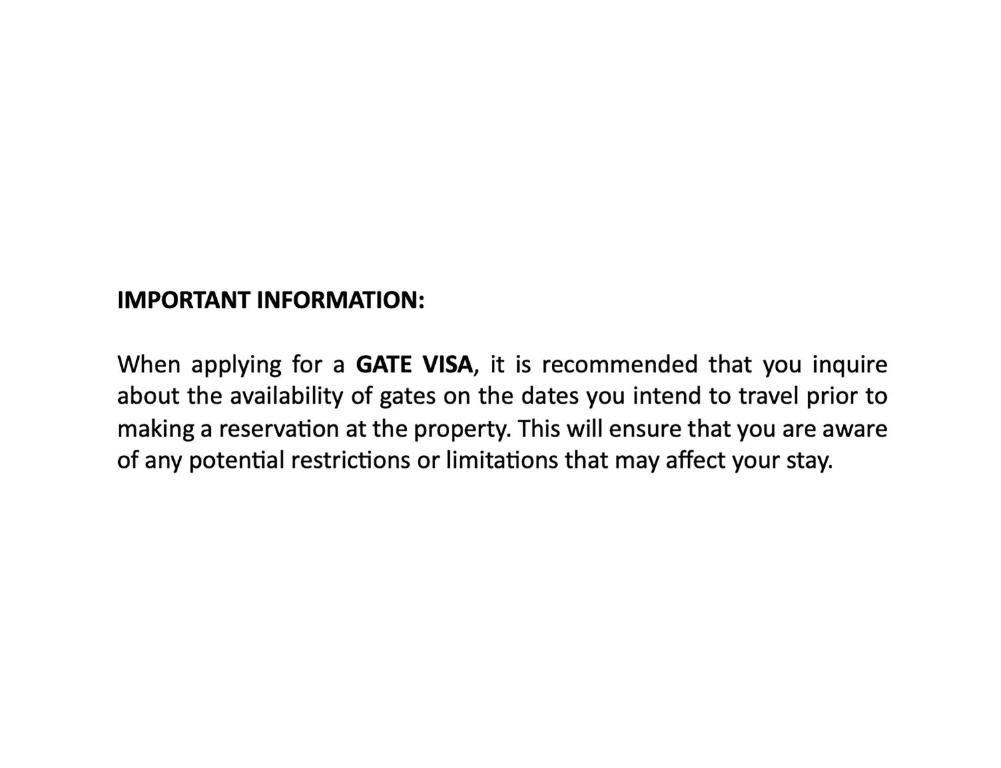 IMPORTANT INFORMATION:

When applying for a GATE VISA, it is recommended that you inquire about the availability of gates on the dates you intend to travel prior to making a reservation at the property. This will ensure that you are aware of any potential restrictions or limitations that may affect your stay.